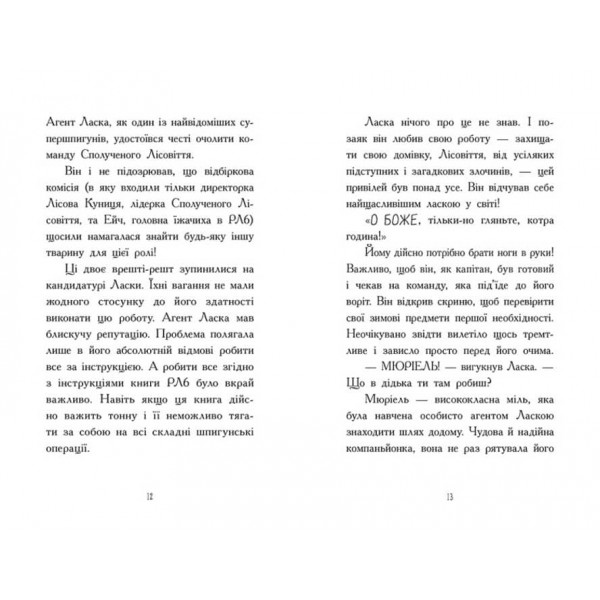 Агент Ласка, як один із найвідоміших супершпигунів, удостоївся честі очолити команду Сполученого Лісовіття.

Він і не підозрював, що відбіркова комісія (в яку входили тільки директорка Лісова Куниця, лідерка Сполученого Лісовіття, та Ейч, головна їжачиха в РЛ6) щосили намагалася знайти будь-яку іншу тварину для цієї ролі!

Ці двоє врешті-решт зупинилися на кандидатурі Ласки. Їхні вагання не мали жодного стосунку до його здатності виконати цю роботу. Агент Ласка мав блискучу репутацію. Проблема полягала лише в його абсолютній відмові робити все за інструкцією. А робити все згідно з інструкціями книги РЛ6 було вкрай важливо. Навіть якщо ця книга дійсно важить тонну і її неможливо тягати за собою на всі складні шпигунські операції.

12

Ласка нічого про це не знав. І позаяк він любив свою роботу — захищати свою домівку, Лісовіття, від усіляких підступних і загадкових злочинів, — цей привілей був понад усе. Він відчував себе найщасливішим ласкою у світі!

«О БОЖЕ, тільки-но гляньте, котра година!»

Йому дійсно потрібно брати ноги в руки! Важливо, щоб він, як капітан, був готовий і чекав на команду, яка під'їде до його воріт. Він відкрив скриню, щоб перевірити свої зимові предмети першої необхідності. Неочікувано звідти вилетіло щось тремтливе і зависло просто перед його очима.

— МЮРІЕЛЬ! — вигукнув Ласка. — Що в дідька ти там робиш?

Мюріель — висококласна міль, яка була навчена особисто агентом Ласкою знаходити шлях додому. Чудова й надійна компаньйонка, вона не раз рятувала його

13